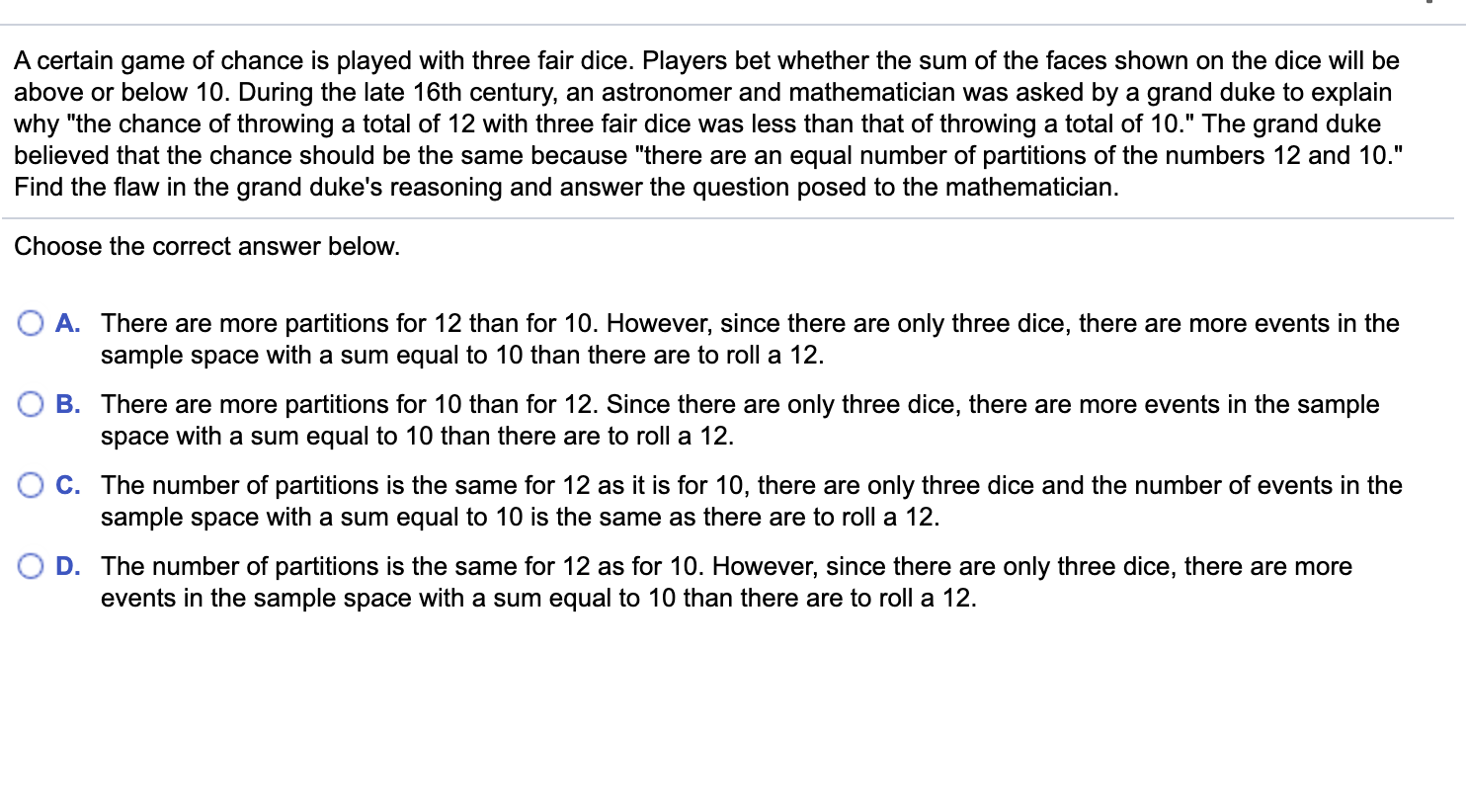 A certain game of chance is played with three fair dice. Players bet whether the sum of the faces shown on the dice will be above or below 10. During the late 16th century, an astronomer and mathematician was asked by a grand duke to explain why "the chance of throwing a total of 12 with three fair dice was less than that of throwing a total of 10." The grand duke believed that the chance should be the same because "there are an equal number of partitions of the numbers 12 and 10." Find the flaw in the grand duke's reasoning and answer the question posed to the mathematician.

Choose the correct answer below.

A. There are more partitions for 12 than for 10. However, since there are only three dice, there are more events in the sample space with a sum equal to 10 than there are to roll a 12.

B. There are more partitions for 10 than for 12. Since there are only three dice, there are more events in the sample space with a sum equal to 10 than there are to roll a 12.

C. The number of partitions is the same for 12 as it is for 10, there are only three dice and the number of events in the sample space with a sum equal to 10 is the same as there are to roll a 12.

D. The number of partitions is the same for 12 as for 10. However, since there are only three dice, there are more events in the sample space with a sum equal to 10 than there are to roll a 12.